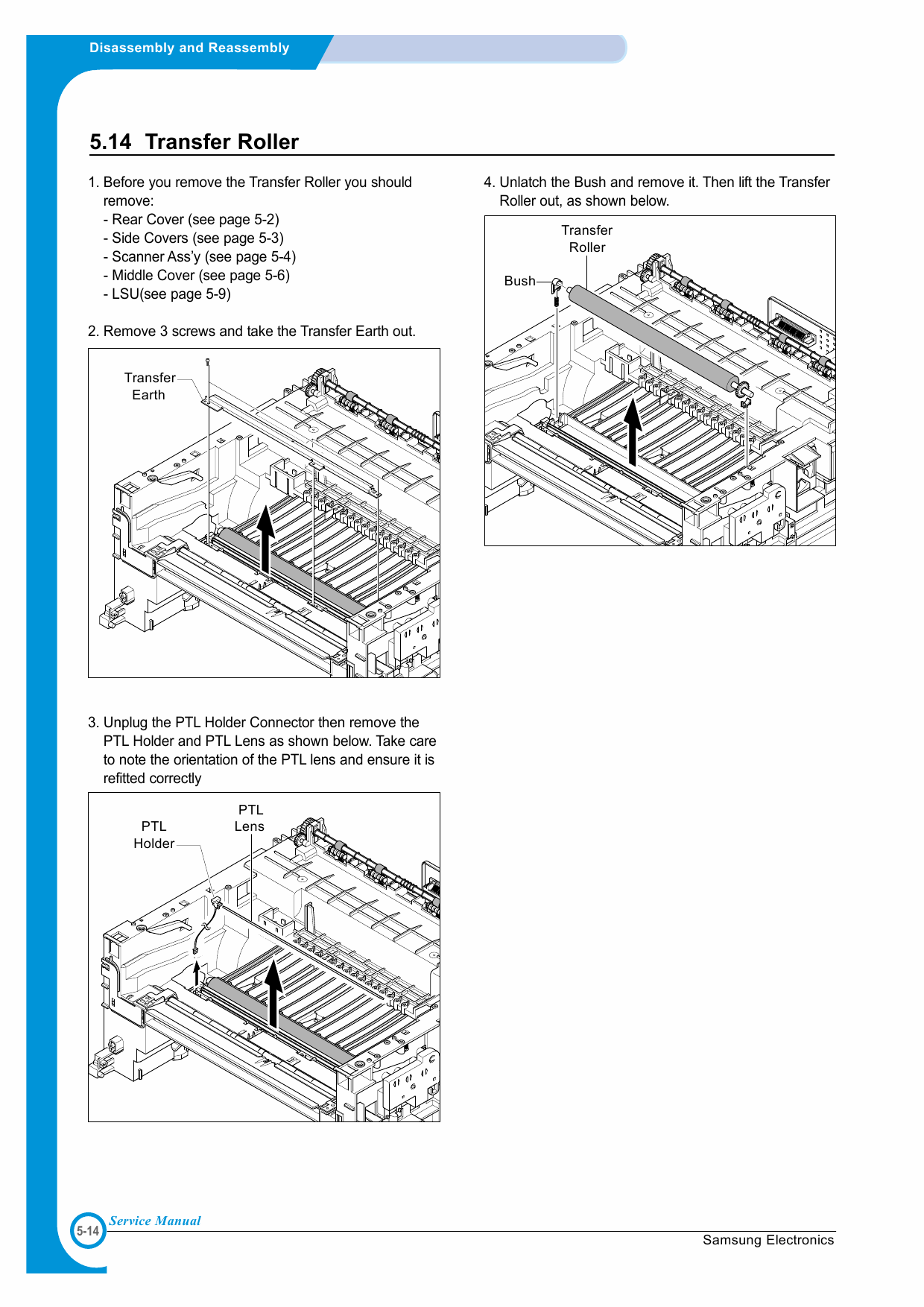 Disassembly and Reassembly

5.14 Transfer Roller

1. Before you remove the Transfer Roller you should remove:
- Rear Cover (see page 5-2)
- Side Covers (see page 5-3)
- Scanner Ass'y (see page 5-4)
- Middle Cover (see page 5-6)
- LSU(see page 5-9)

2. Remove 3 screws and take the Transfer Earth out.

Transfer Earth

3. Unplug the PTL Holder Connector then remove the PTL Holder and PTL Lens as shown below. Take care to note the orientation of the PTL lens and ensure it is refitted correctly

PTL Holder

PTL Lens

4. Unlatch the Bush and remove it. Then lift the Transfer Roller out, as shown below.

Transfer Roller

Bush

5-14

Service Manual

Samsung Electronics